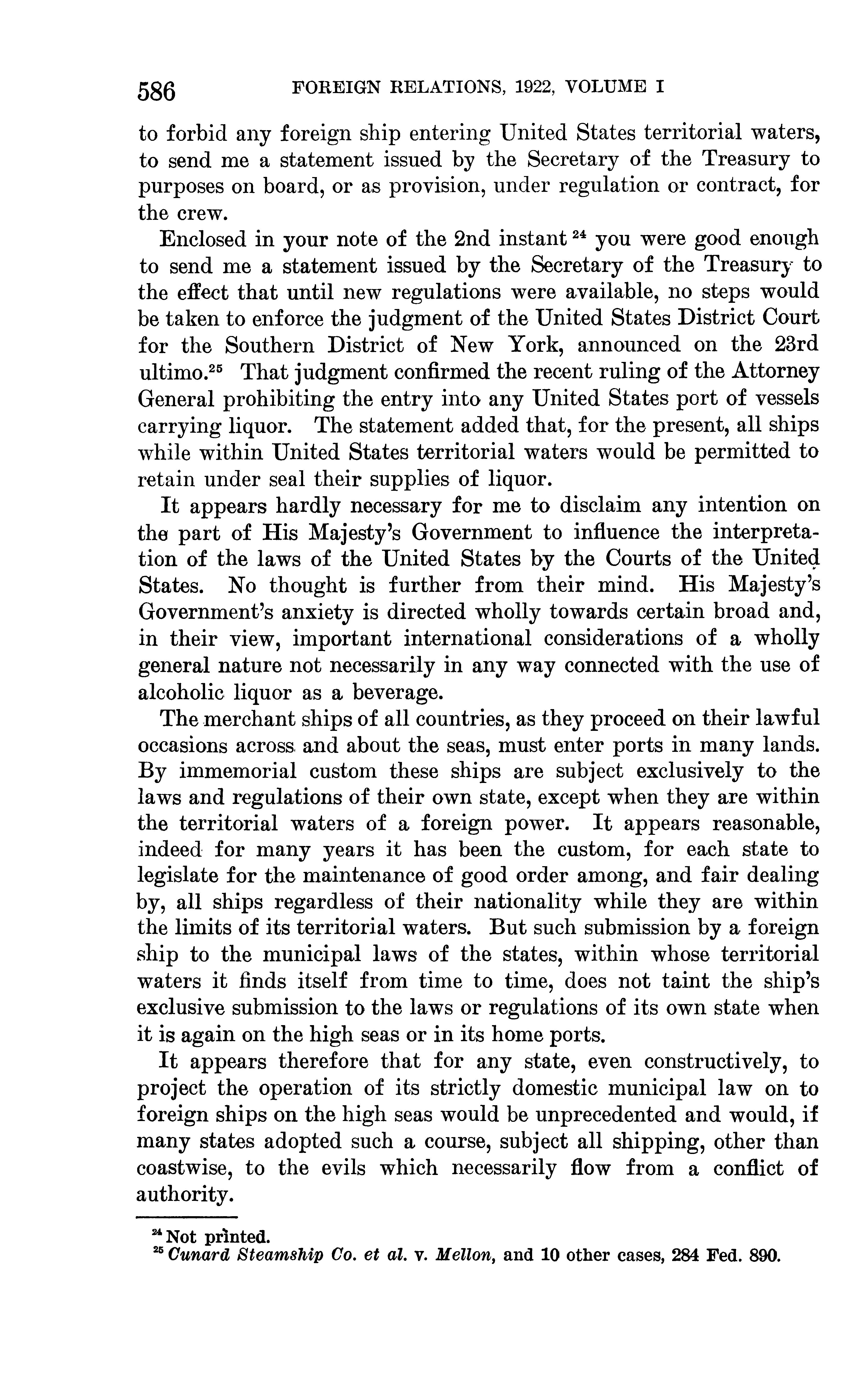 586 FOREIGN RELATIONS, 1922, VOLUME I

to forbid any foreign ship entering United States territorial waters, to send me a statement issued by the Secretary of the Treasury to purposes on board, or as provision, under regulation or contract, for the crew.

Enclosed in your note of the 2nd instant $^{24}$ you were good enough to send me a statement issued by the Secretary of the Treasury to the effect that until new regulations were available, no steps would be taken to enforce the judgment of the United States District Court for the Southern District of New York, announced on the 23rd ultimo.$^{25}$ That judgment confirmed the recent ruling of the Attorney General prohibiting the entry into any United States port of vessels carrying liquor. The statement added that, for the present, all ships while within United States territorial waters would be permitted to retain under seal their supplies of liquor.

It appears hardly necessary for me to disclaim any intention on the part of His Majesty's Government to influence the interpretation of the laws of the United States by the Courts of the United States. No thought is further from their mind. His Majesty's Government's anxiety is directed wholly towards certain broad and, in their view, important international considerations of a wholly general nature not necessarily in any way connected with the use of alcoholic liquor as a beverage.

The merchant ships of all countries, as they proceed on their lawful occasions across and about the seas, must enter ports in many lands. By immemorial custom these ships are subject exclusively to the laws and regulations of their own state, except when they are within the territorial waters of a foreign power. It appears reasonable, indeed for many years it has been the custom, for each state to legislate for the maintenance of good order among, and fair dealing by, all ships regardless of their nationality while they are within the limits of its territorial waters. But such submission by a foreign ship to the municipal laws of the states, within whose territorial waters it finds itself from time to time, does not taint the ship's exclusive submission to the laws or regulations of its own state when it is again on the high seas or in its home ports.

It appears therefore that for any state, even constructively, to project the operation of its strictly domestic municipal law on to foreign ships on the high seas would be unprecedented and would, if many states adopted such a course, subject all shipping, other than coastwise, to the evils which necessarily flow from a conflict of authority.

$^{24}$ Not printed.
$^{25}$ Cunard Steamship Co. et al. v. Mellon, and 10 other cases, 284 Fed. 890.